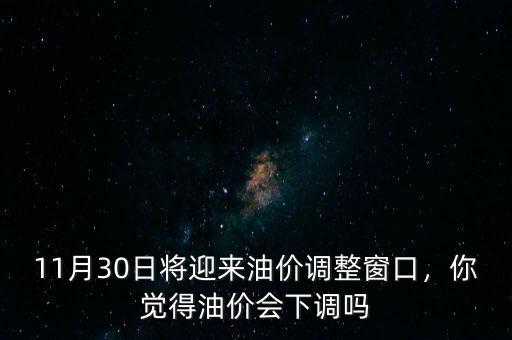 11月30日将迎来油价调整窗口，你觉得油价会下调吗